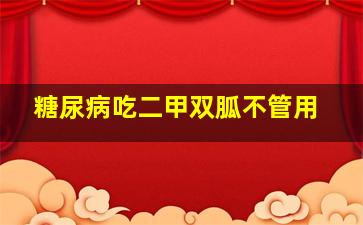 糖尿病吃二甲双胍不管用